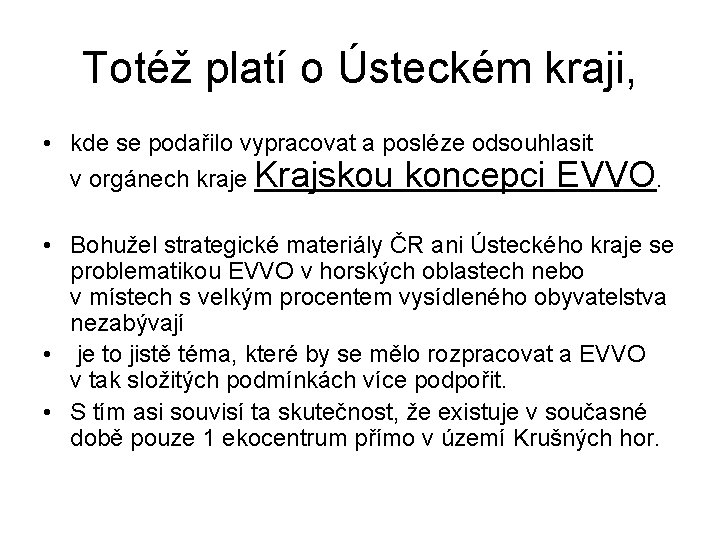 Totéž platí o Ústeckém kraji,

• kde se podařilo vypracovat a posléze odsouhlasit v orgánech kraje Krajskou koncepci EVVO.

• Bohužel strategické materiály ČR ani Ústeckého kraje se problematikou EVVO v horských oblastech nebo v místech s velkým procentem vysídleného obyvatelstva nezabývají

• je to jistě téma, které by se mělo rozpracovat a EVVO v tak složitých podmínkách více podpořit.

• S tím asi souvisí ta skutečnost, že existuje v současné době pouze 1 ekocentrum přímo v území Krušných hor.